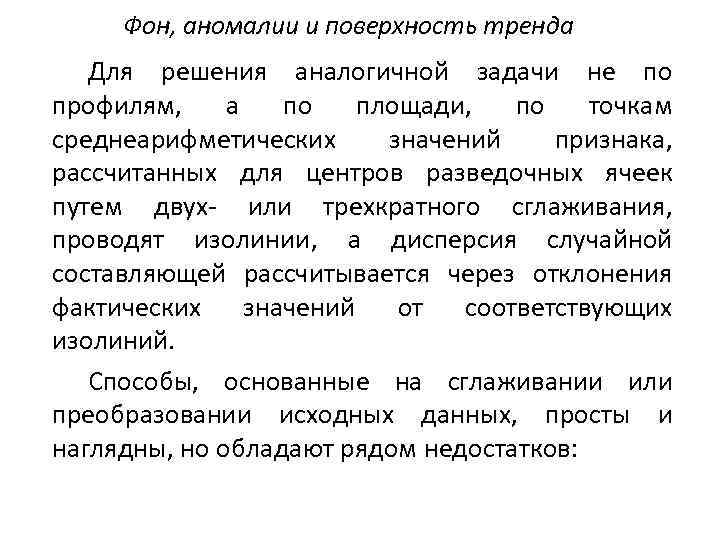 Фон, аномалии и поверхность тренда

Для решения аналогичной задачи не по профилям, а по площади, по точкам среднеарифметических значений признака, рассчитанных для центров разведочных ячеек путем двух- или трехкратного сглаживания, проводят изолинии, а дисперсия случайной составляющей рассчитывается через отклонения фактических значений от соответствующих изолиний.

Способы, основанные на сглаживании или преобразовании исходных данных, просты и наглядны, но обладают рядом недостатков: